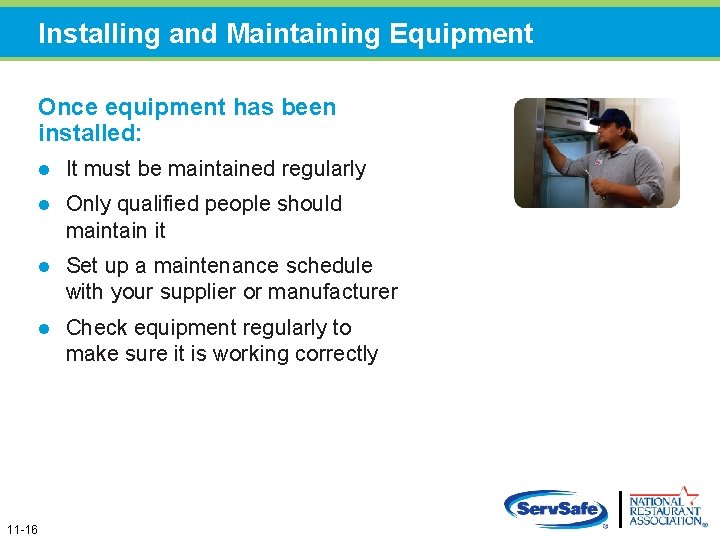 Installing and Maintaining Equipment

Once equipment has been installed:

- It must be maintained regularly
- Only qualified people should maintain it
- Set up a maintenance schedule with your supplier or manufacturer
- Check equipment regularly to make sure it is working correctly

11-16

ServSafe®

NATIONAL RESTAURANT ASSOCIATION®